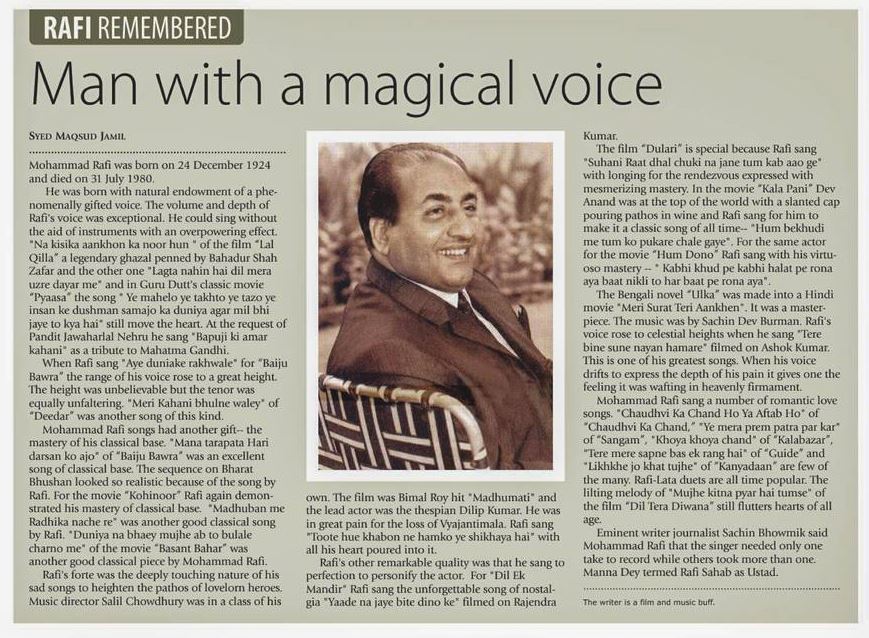 RAFI REMEMBERED

Man with a magical voice

SYED MAQSUD JAMIL

Mohammad Rafi was born on 24 December 1924 and died on 31 July 1980.

He was born with natural endowment of a phenomenally gifted voice. The volume and depth of Rafi's voice was exceptional. He could sing without the aid of instruments with an overpowering effect. "Na kisika aankhon ka noor hun " of the film "Lal Qilla" a legendary ghazal penned by Bahadur Shah Zafar and the other one "Lagta nahin hai dil mera uzre dayar me" and in Guru Dutt's classic movie "Pyaasa" the song " Ye mahelo ye takhto ye tazo ye insan ke dushman samajo ka duniya agar mil bhi jaye to kya hai" still move the heart. At the request of Pandit Jawaharlal Nehru he sang "Bapuji ki amar kahani" as a tribute to Mahatma Gandhi.

When Rafi sang "Aye duniake rakhwale" for "Baiju Bawra" the range of his voice rose to a great height. The height was unbelievable but the tenor was equally unfaltering. "Meri Kahani bhulne waley" of "Deedar" was another song of this kind.

Mohammad Rafi songs had another gift-- the mastery of his classical base. "Mana tarapata Hari darsan ko ajo" of "Baiju Bawra" was an excellent song of classical base. The sequence on Bharat Bhushan looked so realistic because of the song by Rafi. For the movie "Kohinoor" Rafi again demonstrated his mastery of classical base. "Madhuban me Radhika nache re" was another good classical song by Rafi. "Duniya na bhaey mujhe ab to bulale charno me" of the movie "Basant Bahar" was another good classical piece by Mohammad Rafi.

Rafi's forte was the deeply touching nature of his sad songs to heighten the pathos of lovelorn heroes. Music director Salil Chowdhury was in a class of his own. The film was Bimal Roy hit "Madhumati" and the lead actor was the thespian Dilip Kumar. He was in great pain for the loss of Vyajantimala. Rafi sang "Toote hue khabon ne hamko ye shikhaya hai" with all his heart poured into it.

Rafi's other remarkable quality was that he sang to perfection to personify the actor. For "Dil Ek Mandir" Rafi sang the unforgettable song of nostalgia "Yaade na jaye bite dino ke" filmed on Rajendra Kumar.

The film "Dulari" is special because Rafi sang "Suhani Raat dhal chuki na jane tum kab aao ge" with longing for the rendezvous expressed with mesmerizing mastery. In the movie "Kala Pani" Dev Anand was at the top of the world with a slanted cap pouring pathos in wine and Rafi sang for him to make it a classic song of all time-- "Hum bekhudi me tum ko pukare chale gaye". For the same actor for the movie "Hum Dono" Rafi sang with his virtuoso mastery -- " Kabhi khud pe kabhi halat pe rona aya baat nikli to har baat pe rona aya".

The Bengali novel "Ulka" was made into a Hindi movie "Meri Surat Teri Aankhen". It was a masterpiece. The music was by Sachin Dev Burman. Rafi's voice rose to celestial heights when he sang "Tere bine sune nayan hamare" filmed on Ashok Kumar. This is one of his greatest songs. When his voice drifts to express the depth of his pain it gives one the feeling it was wafting in heavenly firmament.

Mohammad Rafi sang a number of romantic love songs. "Chaudhvi Ka Chand Ho Ya Aftab Ho" of "Chaudhvi Ka Chand," "Ye mera prem patra par kar" of "Sangam", "Khoya khoya chand" of "Kalabazar", "Tere mere sapne bas ek rang hai" of "Guide" and "Likhkhe jo khat tujhe" of "Kanyadaan" are few of the many. Rafi-Lata duets are all time popular. The lilting melody of "Mujhe kitna pyar hai tumse" of the film "Dil Tera Diwana" still flutters hearts of all age.

Eminent writer journalist Sachin Bhowmik said Mohammad Rafi that the singer needed only one take to record while others took more than one. Manna Dey termed Rafi Sahab as Ustad.

The writer is a film and music buff.